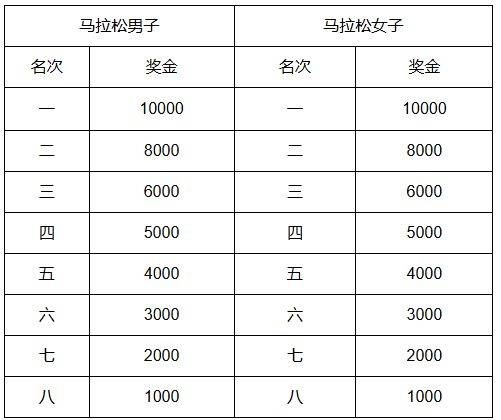 | 马拉松男子 | | 马拉松女子 | |
|---|---|---|---|
| 名次 | 奖金 | 名次 | 奖金 |
| 一 | 10000 | 一 | 10000 |
| 二 | 8000 | 二 | 8000 |
| 三 | 6000 | 三 | 6000 |
| 四 | 5000 | 四 | 5000 |
| 五 | 4000 | 五 | 4000 |
| 六 | 3000 | 六 | 3000 |
| 七 | 2000 | 七 | 2000 |
| 八 | 1000 | 八 | 1000 |